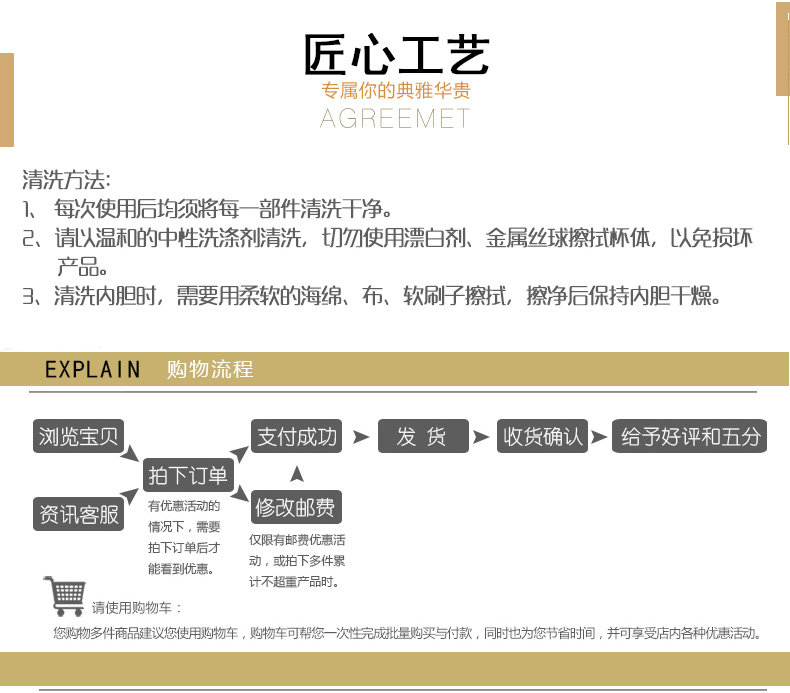 匠心工艺
专属你的典雅华贵
AGREEMET

清洗方法:
1、每次使用后均须将每一部件清洗干净。
2、请以温和的中性洗涤剂清洗，切勿使用漂白剂、金属丝球擦拭杯体，以免损坏产品。
3、清洗内胆时，需要用柔软的海绵、布、软刷子擦拭，擦净后保持内胆干燥。

EXPLAIN 购物流程

浏览宝贝

资讯客服

拍下订单

有优惠活动的情况下，需要拍下订单后才能看到优惠。

支付成功

修改邮费

仅限有邮费优惠活动，或拍下多件累计不超重产品时。

发 货

收货确认

给予好评和五分

请使用购物车：

您购物多件商品建议您使用购物车，购物车可帮您一次性完成批量购买与付款，同时也为您节省时间，并可享受店内各种优惠活动。